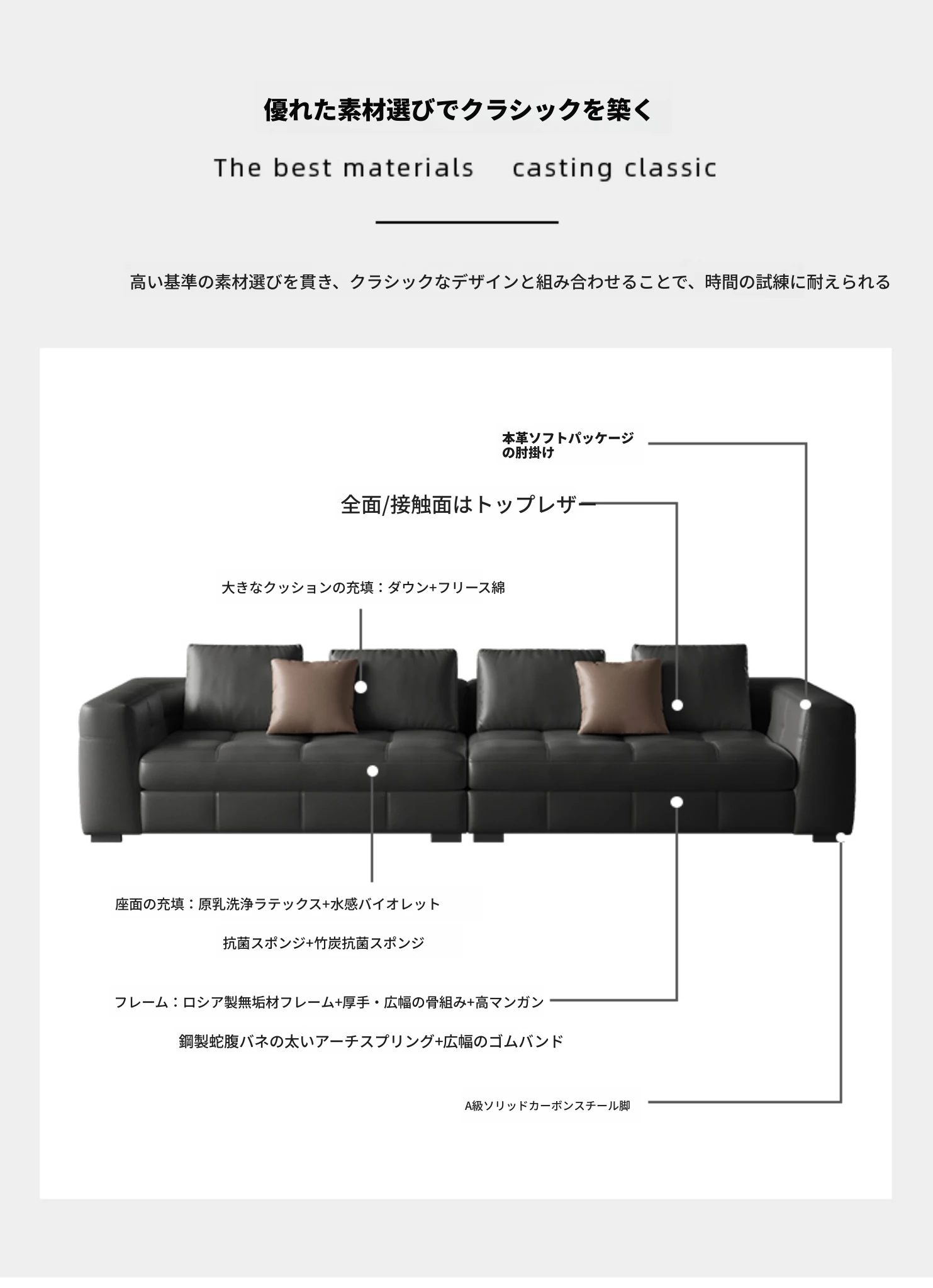 優れた素材選びでクラシックを築く

The best materials casting classic

高い基準の素材選びを貫き、クラシックなデザインと組み合わせることで、時間の試練に耐えられる

本革ソフトパッケージの肘掛け

全面/接触面はトップレザー

大きなクッションの充填：ダウン+フリース綿

座面の充填：原乳洗浄ラテックス+水感バイオレット

抗菌スポンジ+竹炭抗菌スポンジ

フレーム：ロシア製無垢材フレーム+厚手・広幅の骨組み+高マンガン

鋼製蛇腹バネの太いアーチスプリング+広幅のゴムバンド

A級ソリッドカーボンスチール脚